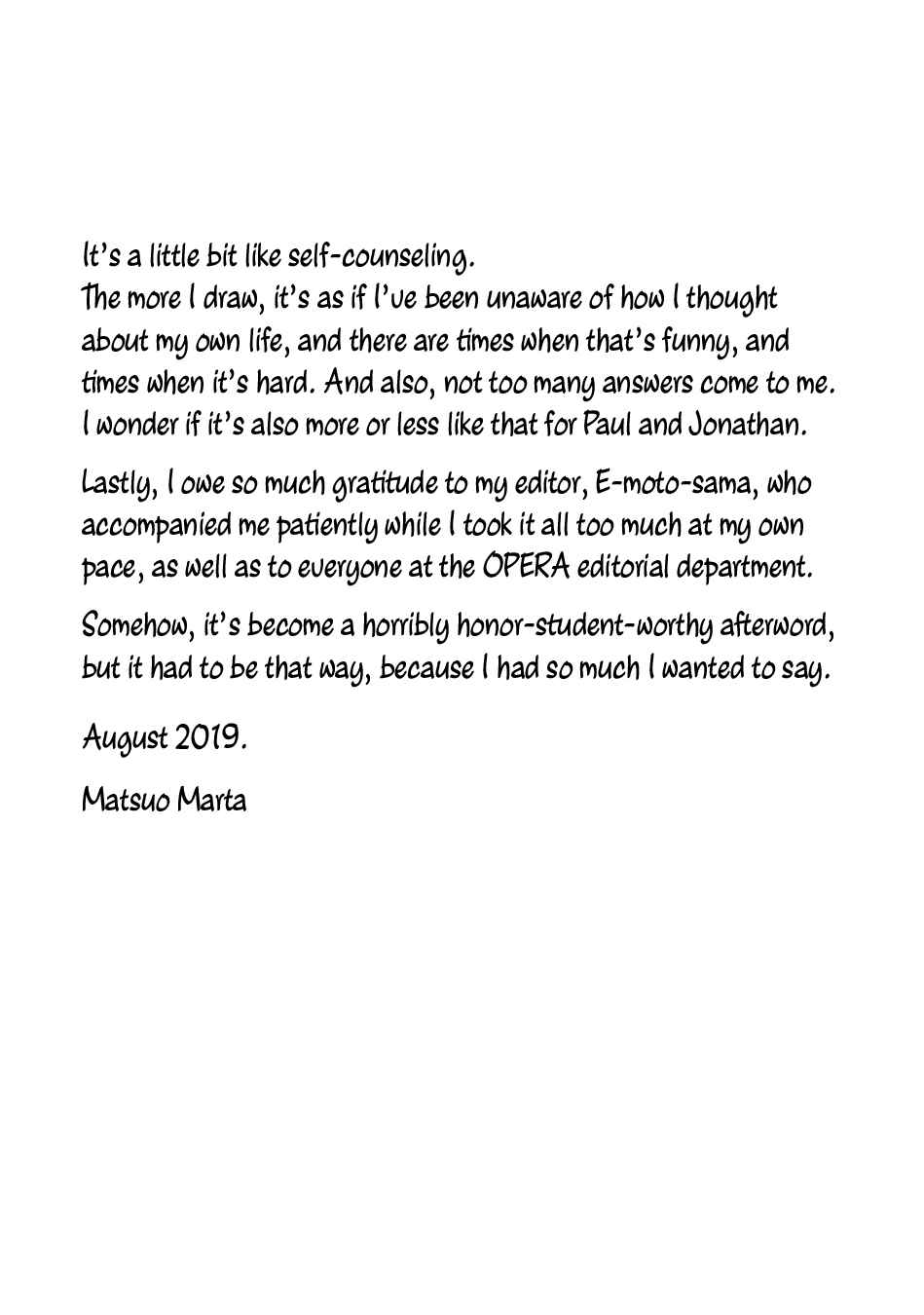 It's a little bit like self-counseling.
The more I draw, it's as if I've been unaware of how I thought about my own life, and there are times when that's funny, and times when it's hard. And also, not too many answers come to me. I wonder if it's also more or less like that for Paul and Jonathan.

Lastly, I owe so much gratitude to my editor, E-moto-sama, who accompanied me patiently while I took it all too much at my own pace, as well as to everyone at the OPERA editorial department.

Somehow, it's become a horribly honor-student-worthy afterword, but it had to be that way, because I had so much I wanted to say.

August 2019.

Matsuo Marta